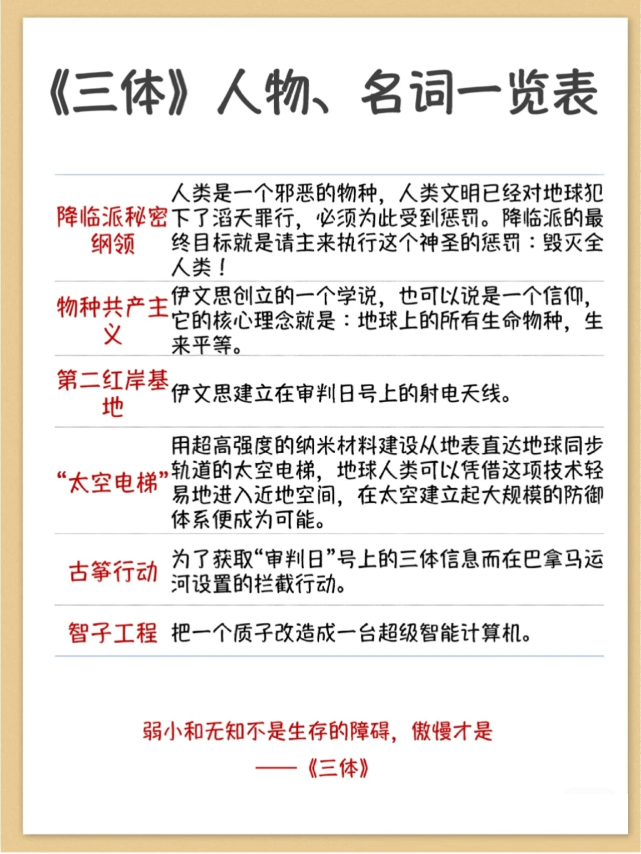 《三体》人物、名词一览表

| | |
|---|---|
| 降临派秘密纲领 | 人类是一个邪恶的物种，人类文明已经对地球犯下了滔天罪行，必须为此受到惩罚。降临派的最终目标就是请主来执行这个神圣的惩罚：毁灭全人类！ |
| 物种共产主义 | 伊文思创立的一个学说，也可以说是一个信仰，它的核心理念就是：地球上的所有生命物种，生来平等。 |
| 第二红岸基地 | 伊文思建立在审判日号上的射电天线。 |
| “太空电梯” | 用超高强度的纳米材料建设从地表直达地球同步轨道的太空电梯，地球人类可以凭借这项技术轻易地进入近地空间，在太空建立起大规模的防御体系便成为可能。 |
| 古筝行动 | 为了获取“审判日”号上的三体信息而在巴拿马运河设置的拦截行动。 |
| 智子工程 | 把一个质子改造成一台超级智能计算机。 |

弱小和无知不是生存的障碍，傲慢才是

——《三体》